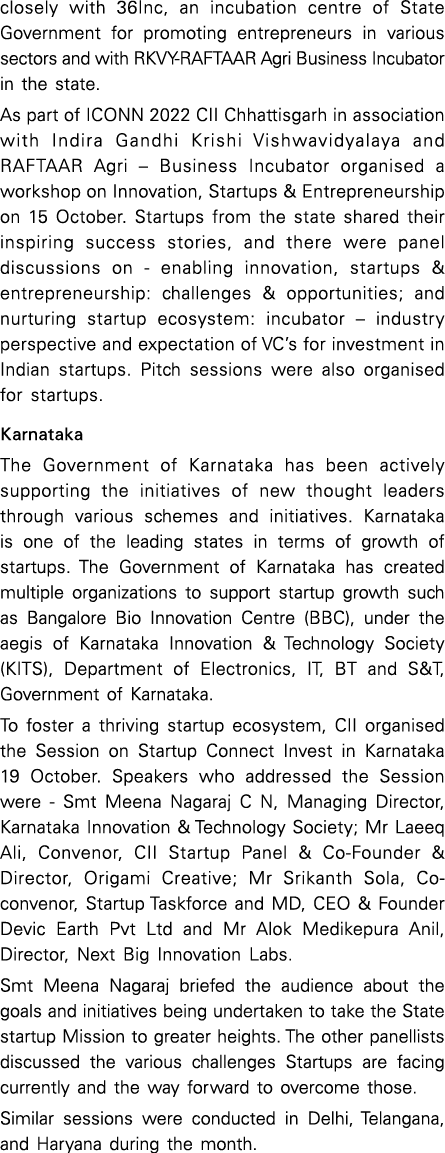 closely with 36Inc, an incubation centre of State Government for promoting entrepreneurs in various sectors and with RKVY-RAFTAAR Agri Business Incubator in the state.

As part of ICONN 2022 CII Chhattisgarh in association with Indira Gandhi Krishi Vishwavidyalaya and RAFTAAR Agri – Business Incubator organised a workshop on Innovation, Startups & Entrepreneurship on 15 October. Startups from the state shared their inspiring success stories, and there were panel discussions on - enabling innovation, startups & entrepreneurship: challenges & opportunities; and nurturing startup ecosystem: incubator – industry perspective and expectation of VC's for investment in Indian startups. Pitch sessions were also organised for startups.

Karnataka

The Government of Karnataka has been actively supporting the initiatives of new thought leaders through various schemes and initiatives. Karnataka is one of the leading states in terms of growth of startups. The Government of Karnataka has created multiple organizations to support startup growth such as Bangalore Bio Innovation Centre (BBC), under the aegis of Karnataka Innovation & Technology Society (KITS), Department of Electronics, IT, BT and S&T, Government of Karnataka.

To foster a thriving startup ecosystem, CII organised the Session on Startup Connect Invest in Karnataka 19 October. Speakers who addressed the Session were - Smt Meena Nagaraj C N, Managing Director, Karnataka Innovation & Technology Society; Mr Laeeq Ali, Convenor, CII Startup Panel & Co-Founder & Director, Origami Creative; Mr Srikanth Sola, Co-convenor, Startup Taskforce and MD, CEO & Founder Devic Earth Pvt Ltd and Mr Alok Medikepura Anil, Director, Next Big Innovation Labs.

Smt Meena Nagaraj briefed the audience about the goals and initiatives being undertaken to take the State startup Mission to greater heights. The other panellists discussed the various challenges Startups are facing currently and the way forward to overcome those.

Similar sessions were conducted in Delhi, Telangana, and Haryana during the month.